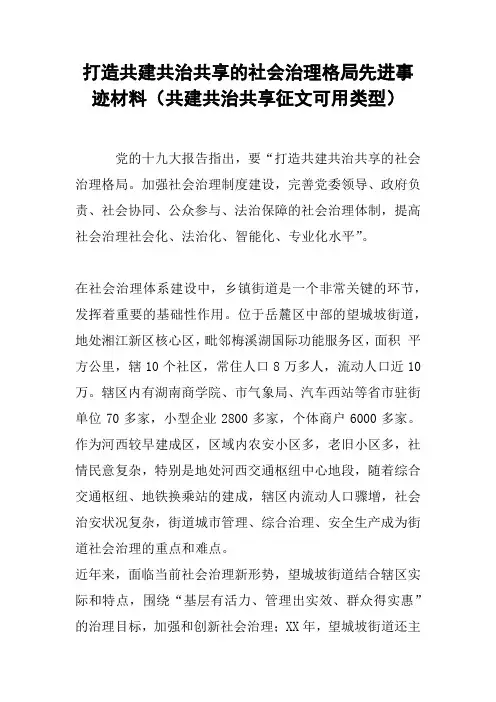 打造共建共治共享的社会治理格局先进事迹材料（共建共治共享征文可用类型）

党的十九大报告指出，要“打造共建共治共享的社会治理格局。加强社会治理制度建设，完善党委领导、政府负责、社会协同、公众参与、法治保障的社会治理体制，提高社会治理社会化、法治化、智能化、专业化水平”。

在社会治理体系建设中，乡镇街道是一个非常关键的环节，发挥着重要的基础性作用。位于岳麓区中部的望城坡街道，地处湘江新区核心区，毗邻梅溪湖国际功能服务区，面积 平方公里，辖 10 个社区，常住人口 8 万多人，流动人口近 10 万。辖区内有湖南商学院、市气象局、汽车西站等省市驻街单位 70 多家，小型企业 2800 多家，个体商户 6000 多家。作为河西较早建成区，区域内农安小区多，老旧小区多，社情民意复杂，特别是地处河西交通枢纽中心地段，随着综合交通枢纽、地铁换乘站的建成，辖区内流动人口骤增，社会治安状况复杂，街道城市管理、综合治理、安全生产成为街道社会治理的重点和难点。

近年来，面临当前社会治理新形势，望城坡街道结合辖区实际和特点，围绕“基层有活力、管理出实效、群众得实惠”的治理目标，加强和创新社会治理；XX 年，望城坡街道还主